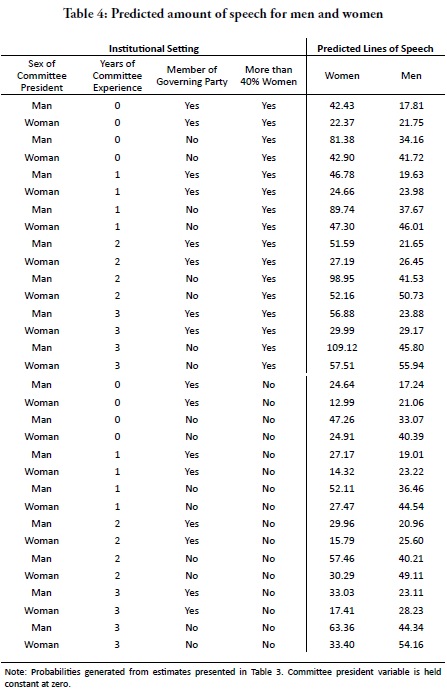 Table 4: Predicted amount of speech for men and women

| Institutional Setting | | | | Predicted Lines of Speech | |
|---|---|---|---|---|---|
| Sex of Committee President | Years of Committee Experience | Member of Governing Party | More than 40% Women | Women | Men |
| Man | 0 | Yes | Yes | 42.43 | 17.81 |
| Woman | 0 | Yes | Yes | 22.37 | 21.75 |
| Man | 0 | No | Yes | 81.38 | 34.16 |
| Woman | 0 | No | Yes | 42.90 | 41.72 |
| Man | 1 | Yes | Yes | 46.78 | 19.63 |
| Woman | 1 | Yes | Yes | 24.66 | 23.98 |
| Man | 1 | No | Yes | 89.74 | 37.67 |
| Woman | 1 | No | Yes | 47.30 | 46.01 |
| Man | 2 | Yes | Yes | 51.59 | 21.65 |
| Woman | 2 | Yes | Yes | 27.19 | 26.45 |
| Man | 2 | No | Yes | 98.95 | 41.53 |
| Woman | 2 | No | Yes | 52.16 | 50.73 |
| Man | 3 | Yes | Yes | 56.88 | 23.88 |
| Woman | 3 | Yes | Yes | 29.99 | 29.17 |
| Man | 3 | No | Yes | 109.12 | 45.80 |
| Woman | 3 | No | Yes | 57.51 | 55.94 |
| Man | 0 | Yes | No | 24.64 | 17.24 |
| Woman | 0 | Yes | No | 12.99 | 21.06 |
| Man | 0 | No | No | 47.26 | 33.07 |
| Woman | 0 | No | No | 24.91 | 40.39 |
| Man | 1 | Yes | No | 27.17 | 19.01 |
| Woman | 1 | Yes | No | 14.32 | 23.22 |
| Man | 1 | No | No | 52.11 | 36.46 |
| Woman | 1 | No | No | 27.47 | 44.54 |
| Man | 2 | Yes | No | 29.96 | 20.96 |
| Woman | 2 | Yes | No | 15.79 | 25.60 |
| Man | 2 | No | No | 57.46 | 40.21 |
| Woman | 2 | No | No | 30.29 | 49.11 |
| Man | 3 | Yes | No | 33.03 | 23.11 |
| Woman | 3 | Yes | No | 17.41 | 28.23 |
| Man | 3 | No | No | 63.36 | 44.34 |
| Woman | 3 | No | No | 33.40 | 54.16 |

Note: Probabilities generated from estimates presented in Table 3. Committee president variable is held constant at zero.